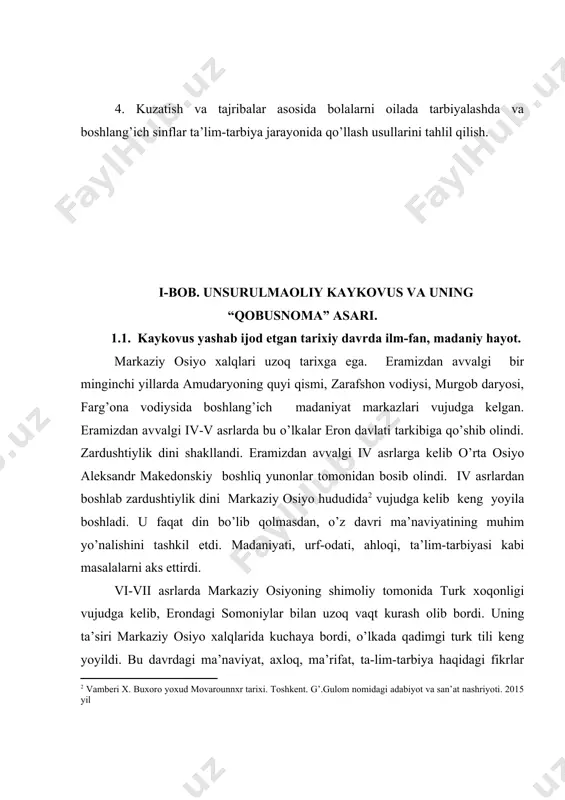 4. Kuzatish va tajribalar asosida bolalarni oilada tarbiyalashda va boshlang'ich sinflar ta'lim-tarbiya jarayonida qo'llash usullarini tahlil qilish.

I-BOB. UNSURULMAOLIY KAYKOVUS VA UNING "QOBUSNOMA" ASARI.

1.1. Kaykovus yashab ijod etgan tarixiy davrda ilm-fan, madaniy hayot.

Markaziy Osiyo xalqlari uzoq tarixga ega. Eramizdan avvalgi bir minginchi yillarda Amudaryoning quyi qismi, Zarafshon vodiysi, Murgob daryosi, Farg'ona vodiysida boshlang'ich madaniyat markazlari vujudga kelgan. Eramizdan avvalgi IV-V asrlarda bu o'lkalar Eron davlati tarkibiga qo'shib olindi. Zardushtiylik dini shakllandi. Eramizdan avvalgi IV asrlarga kelib O'rta Osiyo Aleksandr Makedonskiy boshliq yunonlar tomonidan bosib olindi. IV asrlardan boshlab zardushtiylik dini Markaziy Osiyo hududida$^2$ vujudga kelib keng yoyila boshladi. U faqat din bo'lib qolmasdan, o'z davri ma'naviyatining muhim yo'nalishini tashkil etdi. Madaniyati, urf-odati, ahloqi, ta'lim-tarbiyasi kabi masalalarni aks ettirdi.

VI-VII asrlarda Markaziy Osiyoning shimoliy tomonida Turk xoqonligi vujudga kelib, Erondagi Somoniylar bilan uzoq vaqt kurash olib bordi. Uning ta'siri Markaziy Osiyo xalqlarida kuchaya bordi, o'lkada qadimgi turk tili keng yoyildi. Bu davrdagi ma'naviyat, axloq, ma'rifat, ta-lim-tarbiya haqidagi fikrlar

$^2$ Vamberi X. Buxoro yoxud Movarounnxr tarixi. Toshkent. G'.Gulom nomidagi adabiyot va san'at nashriyoti. 2015 yil

FaylHub.uz